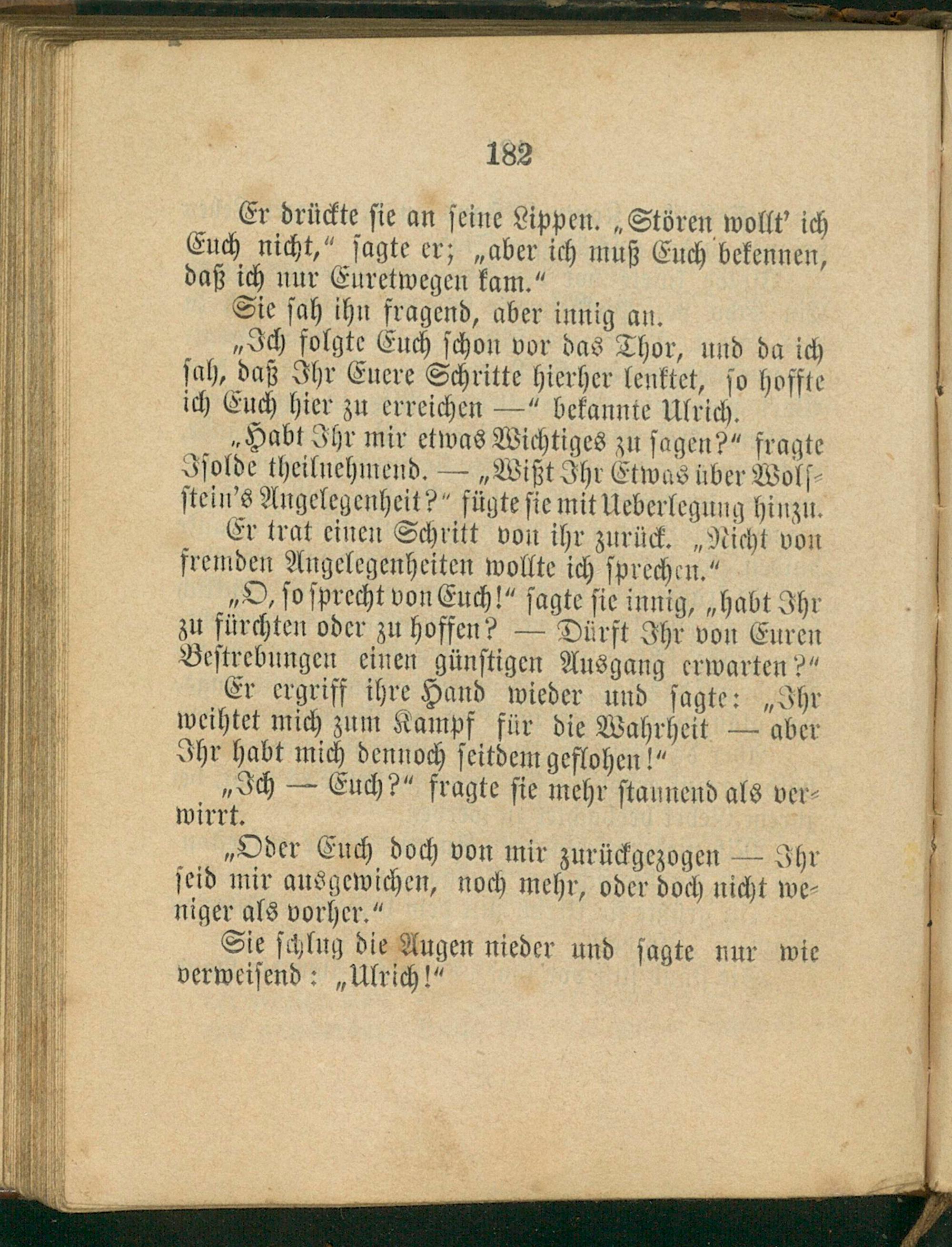 182

Er drückte sie an seine Lippen. „Stören wollt' ich Euch nicht," sagte er; „aber ich muß Euch bekennen, daß ich nur Euretwegen kam."

Sie sah ihn fragend, aber innig an.

„Ich folgte Euch schon vor das Thor, und da ich sah, daß Ihr Euere Schritte hierher lenktet, so hoffte ich Euch hier zu erreichen —" bekannte Ulrich.

„Habt Ihr mir etwas Wichtiges zu sagen?" fragte Isolde theilnehmend. — „Wißt Ihr Etwas über Wolfstein's Angelegenheit?" fügte sie mit Ueberlegung hinzu.

Er trat einen Schritt von ihr zurück. „Nicht von fremden Angelegenheiten wollte ich sprechen."

„O, so sprecht von Euch!" sagte sie innig, „habt Ihr zu fürchten oder zu hoffen? — Dürft Ihr von Euren Bestrebungen einen günstigen Ausgang erwarten?"

Er ergriff ihre Hand wieder und sagte: „Ihr weihtet mich zum Kampf für die Wahrheit — aber Ihr habt mich dennoch seitdem geflohen!"

„Ich — Euch?" fragte sie mehr staunend als verwirrt.

„Oder Euch doch von mir zurückgezogen — Ihr seid mir ausgewichen, noch mehr, oder doch nicht weniger als vorher."

Sie schlug die Augen nieder und sagte nur wie verweisend: „Ulrich!"